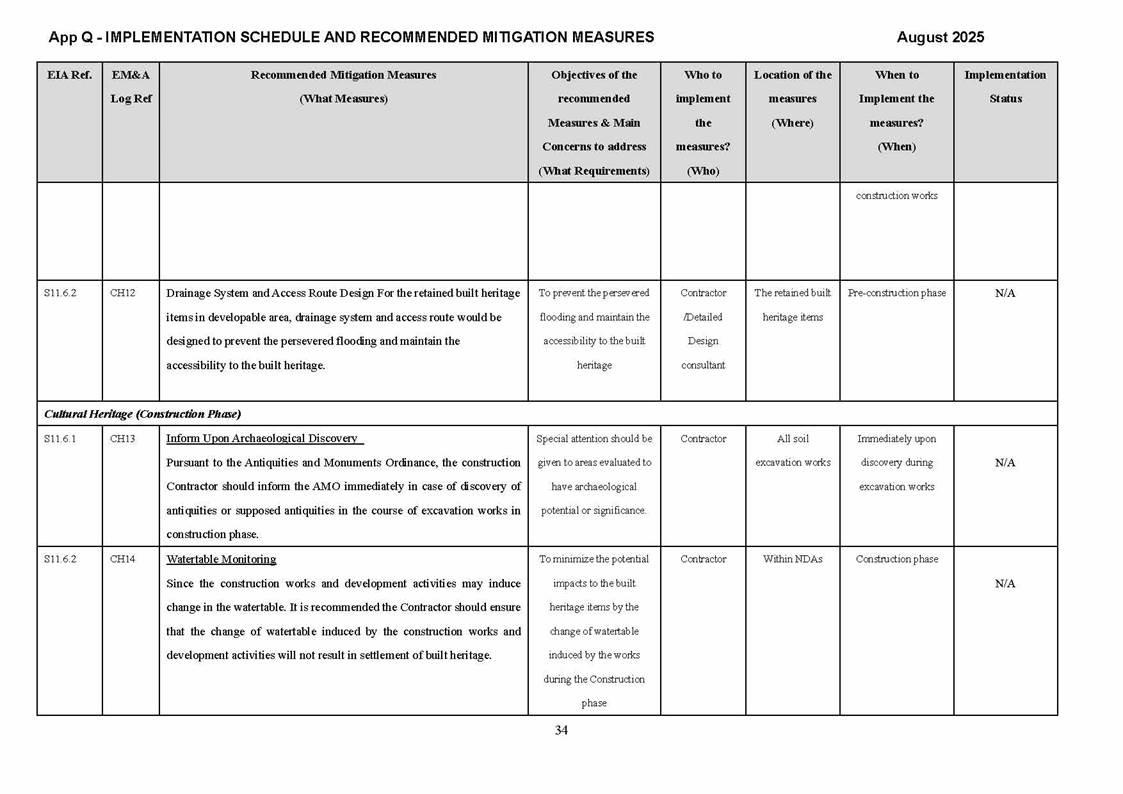 App Q - IMPLEMENTATION SCHEDULE AND RECOMMENDED MITIGATION MEASURES

August 2025

| EIA Ref. | EM&A Log Ref | Recommended Mitigation Measures (What Measures) | Objectives of the recommended Measures & Main Concerns to address (What Requirements) | Who to implement the measures? (Who) | Location of the measures (Where) | When to Implement the measures? (When) | Implementation Status |
|---|---|---|---|---|---|---|---|
| | | | | | | construction works | |
| S11.6.2 | CH12 | Drainage System and Access Route Design For the retained built heritage items in developable area, drainage system and access route would be designed to prevent the persevered flooding and maintain the accessibility to the built heritage. | To prevent the persevered flooding and maintain the accessibility to the built heritage | Contractor /Detailed Design consultant | The retained built heritage items | Pre-construction phase | N/A |
| Cultural Heritage (Construction Phase) | | | | | | | |
| S11.6.1 | CH13 | Inform Upon Archaeological Discovery Pursuant to the Antiquities and Monuments Ordinance, the construction Contractor should inform the AMO immediately in case of discovery of antiquities or supposed antiquities in the course of excavation works in construction phase. | Special attention should be given to areas evaluated to have archaeological potential or significance. | Contractor | All soil excavation works | Immediately upon discovery during excavation works | N/A |
| S11.6.2 | CH14 | Watertable Monitoring Since the construction works and development activities may induce change in the watertable. It is recommended the Contractor should ensure that the change of watertable induced by the construction works and development activities will not result in settlement of built heritage. | To minimize the potential impacts to the built heritage items by the change of watertable induced by the works during the Construction phase | Contractor | Within NDAs | Construction phase | N/A |

34